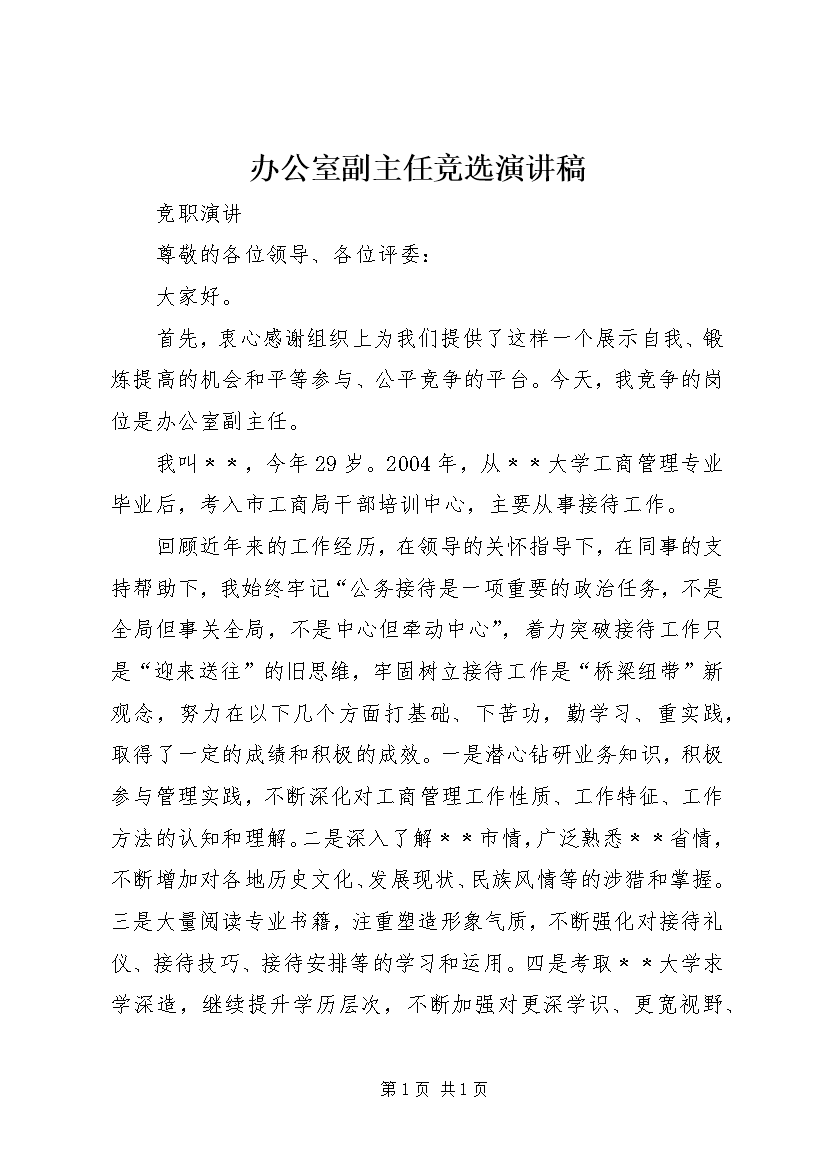 办公室副主任竞选演讲稿

竞职演讲

尊敬的各位领导、各位评委：

大家好。

首先，衷心感谢组织上为我们提供了这样一个展示自我、锻炼提高的机会和平等参与、公平竞争的平台。今天，我竞争的岗位是办公室副主任。

我叫＊＊，今年29岁。2004年，从＊＊大学工商管理专业毕业后，考入市工商局干部培训中心，主要从事接待工作。

回顾近年来的工作经历，在领导的关怀指导下，在同事的支持帮助下，我始终牢记“公务接待是一项重要的政治任务，不是全局但事关全局，不是中心但牵动中心”，着力突破接待工作只是“迎来送往”的旧思维，牢固树立接待工作是“桥梁纽带”新观念，努力在以下几个方面打基础、下苦功，勤学习、重实践，取得了一定的成绩和积极的成效。一是潜心钻研业务知识，积极参与管理实践，不断深化对工商管理工作性质、工作特征、工作方法的认知和理解。二是深入了解＊＊市情，广泛熟悉＊＊省情，不断增加对各地历史文化、发展现状、民族风情等的涉猎和掌握。三是大量阅读专业书籍，注重塑造形象气质，不断强化对接待礼仪、接待技巧、接待安排等的学习和运用。四是考取＊＊大学求学深造，继续提升学历层次，不断加强对更深学识、更宽视野、

第1页 共1页